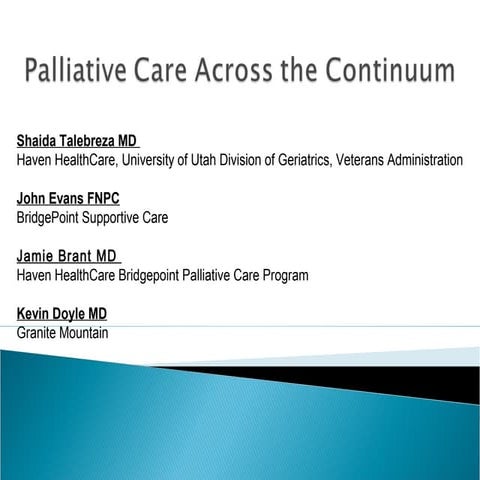 Palliative Care Across the Continuum

Shaida Talebreza MD
Haven HealthCare, University of Utah Division of Geriatrics, Veterans Administration

John Evans FNPC
BridgePoint Supportive Care

Jamie Brant MD
Haven HealthCare Bridgepoint Palliative Care Program

Kevin Doyle MD
Granite Mountain